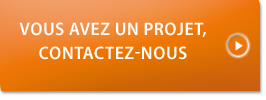 VOUS AVEZ UN PROJET, CONTACTEZ-NOUS